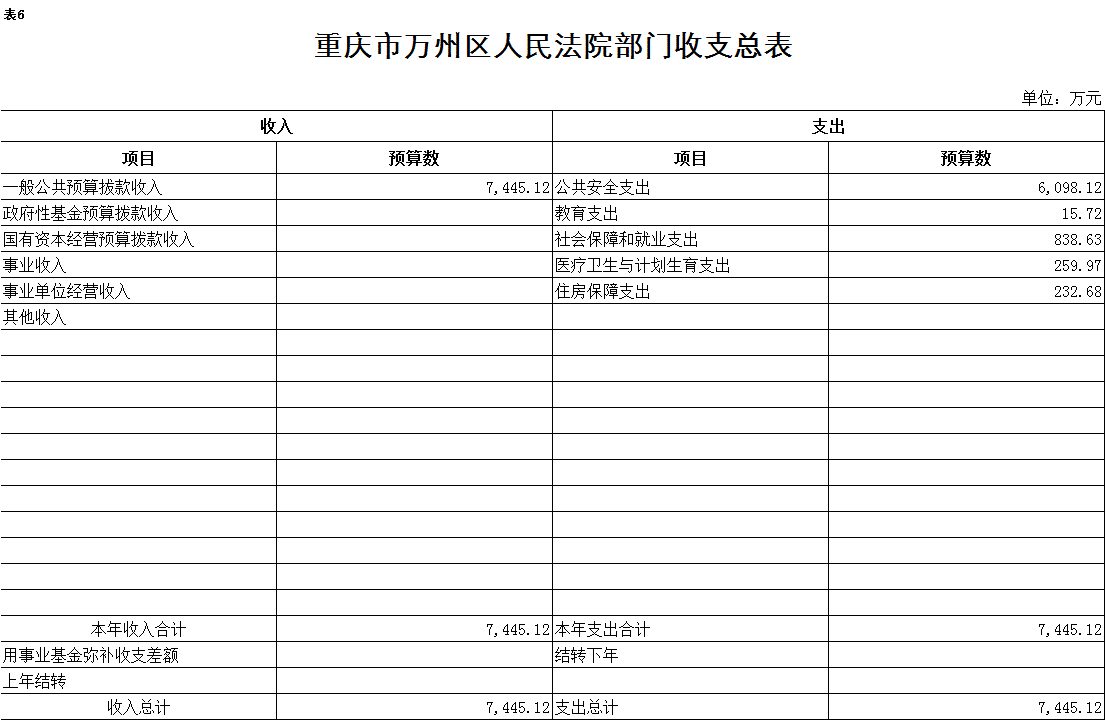 表6

重庆市万州区人民法院部门收支总表

单位：万元

| 收入 | | 支出 | |
|---|---|---|---|
| 项目 | 预算数 | 项目 | 预算数 |
| 一般公共预算拨款收入 | 7,445.12 | 公共安全支出 | 6,098.12 |
| 政府性基金预算拨款收入 | | 教育支出 | 15.72 |
| 国有资本经营预算拨款收入 | | 社会保障和就业支出 | 838.63 |
| 事业收入 | | 医疗卫生与计划生育支出 | 259.97 |
| 事业单位经营收入 | | 住房保障支出 | 232.68 |
| 其他收入 | | | |
| | | | |
| | | | |
| | | | |
| | | | |
| | | | |
| | | | |
| | | | |
| | | | |
| | | | |
| | | | |
| | | | |
| 本年收入合计 | 7,445.12 | 本年支出合计 | 7,445.12 |
| 用事业基金弥补收支差额 | | 结转下年 | |
| 上年结转 | | | |
| 收入总计 | 7,445.12 | 支出总计 | 7,445.12 |